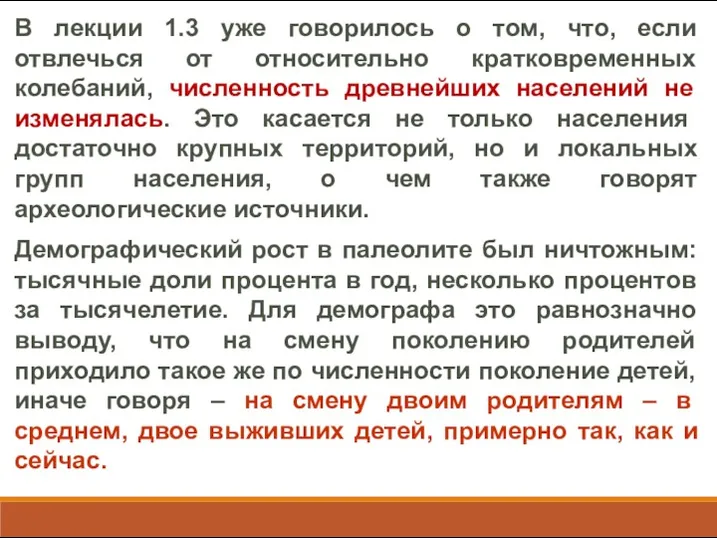 В лекции 1.3 уже говорилось о том, что, если отвлечься от относительно кратковременных колебаний, численность древнейших населений не изменялась. Это касается не только населения достаточно крупных территорий, но и локальных групп населения, о чем также говорят археологические источники.

Демографический рост в палеолите был ничтожным: тысячные доли процента в год, несколько процентов за тысячелетие. Для демографа это равнозначно выводу, что на смену поколению родителей приходило такое же по численности поколение детей, иначе говоря – на смену двоим родителям – в среднем, двое выживших детей, примерно так, как и сейчас.